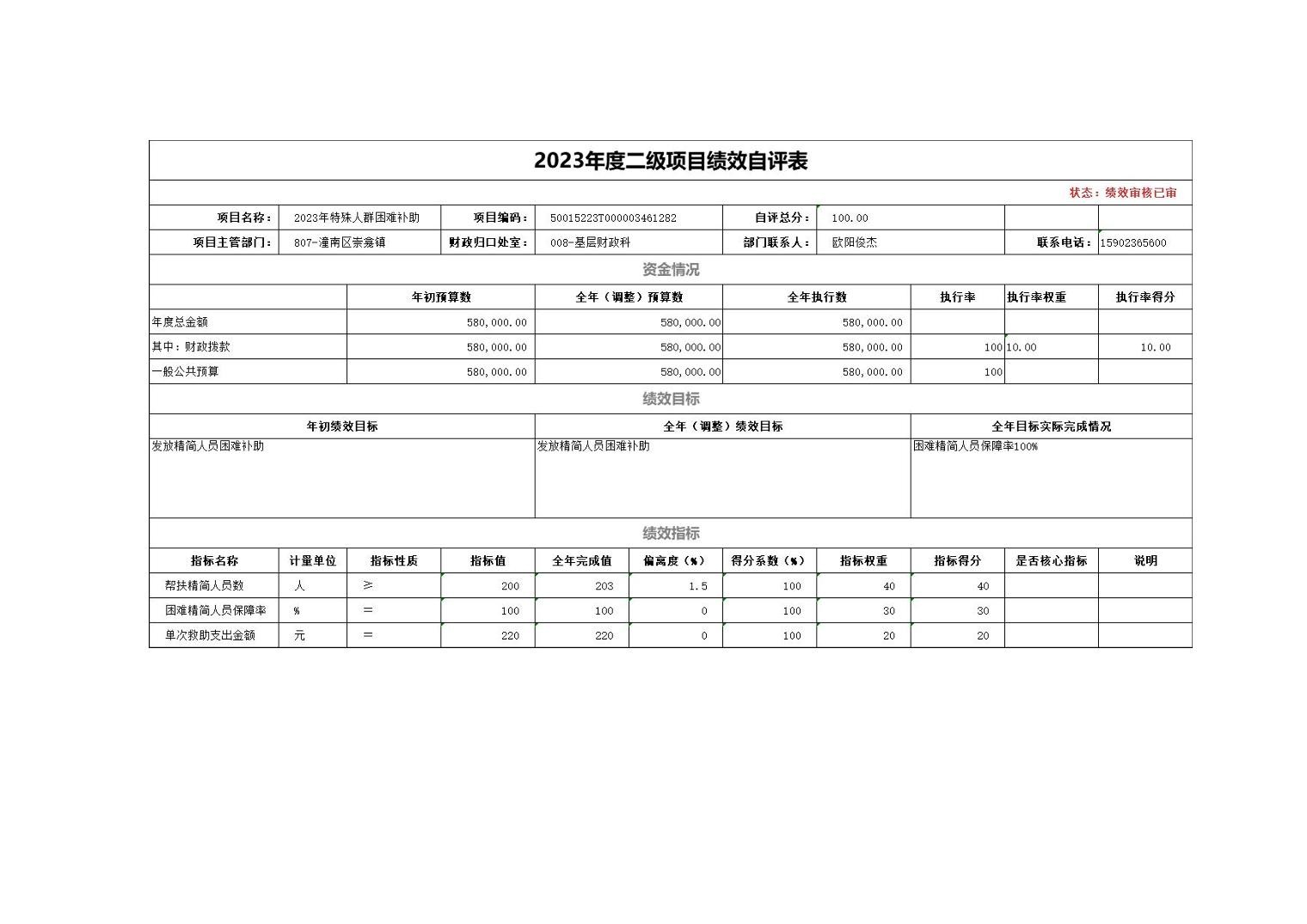 2023年度二级项目绩效自评表

状态：绩效审核已审

| 项目名称： | 2023年特殊人群困难补助 | 项目编码： | 50015223T000003461282 | 自评总分： | 100.00 | | |
|---|---|---|---|---|---|---|---|
| 项目主管部门： | 807-潼南区崇龛镇 | 财政归口处室： | 008-基层财政科 | 部门联系人： | 欧阳俊杰 | 联系电话： | 15902365600 |

资金情况

| | 年初预算数 | 全年（调整）预算数 | 全年执行数 | 执行率 | 执行率权重 | 执行率得分 |
|---|---|---|---|---|---|---|
| 年度总金额 | 580,000.00 | 580,000.00 | 580,000.00 | | | |
| 其中：财政拨款 | 580,000.00 | 580,000.00 | 580,000.00 | 100 | 10.00 | 10.00 |
| 一般公共预算 | 580,000.00 | 580,000.00 | 580,000.00 | 100 | | |

绩效目标

| 年初绩效目标 | 全年（调整）绩效目标 | 全年目标实际完成情况 |
|---|---|---|
| 发放精简人员困难补助 | 发放精简人员困难补助 | 困难精简人员保障率100% |

绩效指标

| 指标名称 | 计量单位 | 指标性质 | 指标值 | 全年完成值 | 偏离度（%） | 得分系数（%） | 指标权重 | 指标得分 | 是否核心指标 | 说明 |
|---|---|---|---|---|---|---|---|---|---|---|
| 帮扶精简人员数 | 人 | ≥ | 200 | 203 | 1.5 | 100 | 40 | 40 | | |
| 困难精简人员保障率 | % | = | 100 | 100 | 0 | 100 | 30 | 30 | | |
| 单次救助支出金额 | 元 | = | 220 | 220 | 0 | 100 | 20 | 20 | | |